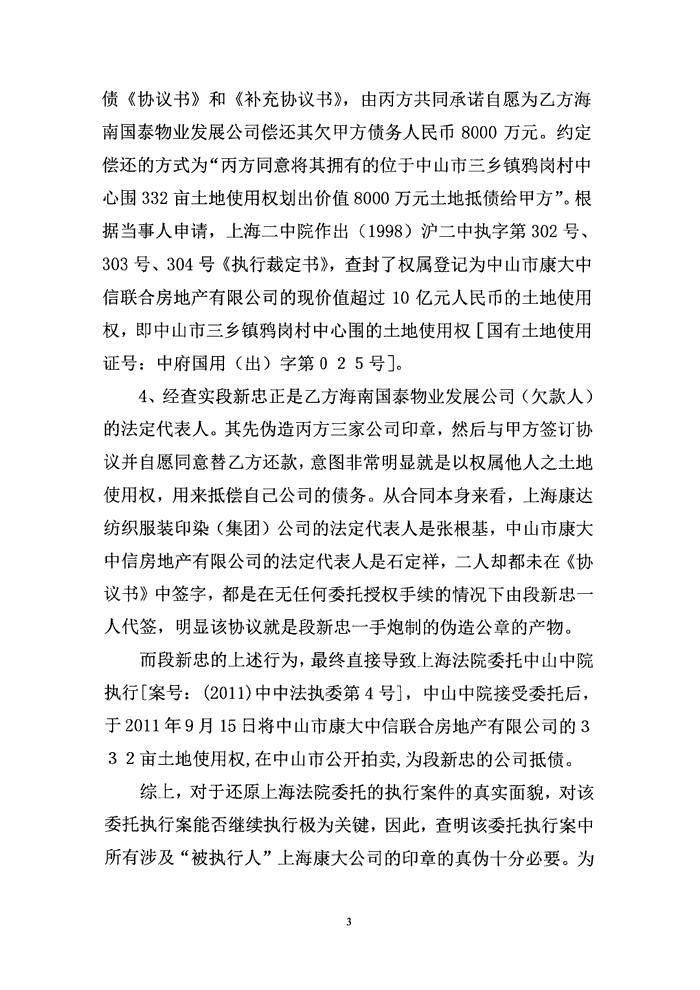 债《协议书》和《补充协议书》，由丙方共同承诺自愿为乙方海南国泰物业发展公司偿还其欠甲方债务人民币 8000 万元。约定偿还的方式为“丙方同意将其拥有的位于中山市三乡镇鸦岗村中心围 332 亩土地使用权划出价值 8000 万元土地抵债给甲方”。根据当事人申请，上海二中院作出（1998）沪二中执字第 302 号、303 号、304 号《执行裁定书》，查封了权属登记为中山市康大中信联合房地产有限公司的现价值超过 10 亿元人民币的土地使用权，即中山市三乡镇鸦岗村中心围的土地使用权［国有土地使用证号：中府国用（出）字第 0 2 5 号］。

4、经查实段新忠正是乙方海南国泰物业发展公司（欠款人）的法定代表人。其先伪造丙方三家公司印章，然后与甲方签订协议并自愿同意替乙方还款，意图非常明显就是以权属他人之土地使用权，用来抵偿自己公司的债务。从合同本身来看，上海康达纺织服装印染（集团）公司的法定代表人是张根基，中山市康大中信房地产有限公司的法定代表人是石定祥，二人却都未在《协议书》中签字，都是在无任何委托授权手续的情况下由段新忠一人代签，明显该协议就是段新忠一手炮制的伪造公章的产物。

而段新忠的上述行为，最终直接导致上海法院委托中山中院执行[案号：(2011)中中法执委第 4 号]，中山中院接受委托后，于 2011 年 9 月 15 日将中山市康大中信联合房地产有限公司的 3 3 2 亩土地使用权,在中山市公开拍卖,为段新忠的公司抵债。

综上，对于还原上海法院委托的执行案件的真实面貌，对该委托执行案能否继续执行极为关键，因此，查明该委托执行案中所有涉及“被执行人”上海康大公司的印章的真伪十分必要。为

3